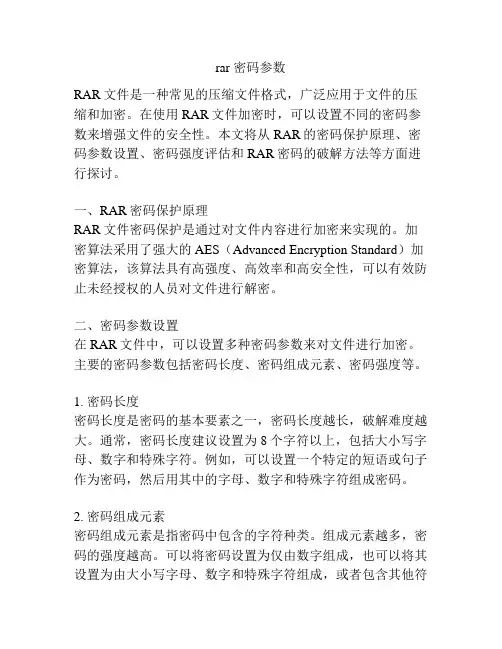 rar 密码参数

RAR 文件是一种常见的压缩文件格式，广泛应用于文件的压缩和加密。在使用 RAR 文件加密时，可以设置不同的密码参数来增强文件的安全性。本文将从 RAR 的密码保护原理、密码参数设置、密码强度评估和 RAR 密码的破解方法等方面进行探讨。

一、RAR 密码保护原理
RAR 文件密码保护是通过对文件内容进行加密来实现的。加密算法采用了强大的 AES（Advanced Encryption Standard）加密算法，该算法具有高强度、高效率和高安全性，可以有效防止未经授权的人员对文件进行解密。

二、密码参数设置
在 RAR 文件中，可以设置多种密码参数来对文件进行加密。主要的密码参数包括密码长度、密码组成元素、密码强度等。

1. 密码长度
密码长度是密码的基本要素之一，密码长度越长，破解难度越大。通常，密码长度建议设置为 8 个字符以上，包括大小写字母、数字和特殊字符。例如，可以设置一个特定的短语或句子作为密码，然后用其中的字母、数字和特殊字符组成密码。

2. 密码组成元素
密码组成元素是指密码中包含的字符种类。组成元素越多，密码的强度越高。可以将密码设置为仅由数字组成，也可以将其设置为由大小写字母、数字和特殊字符组成，或者包含其他符